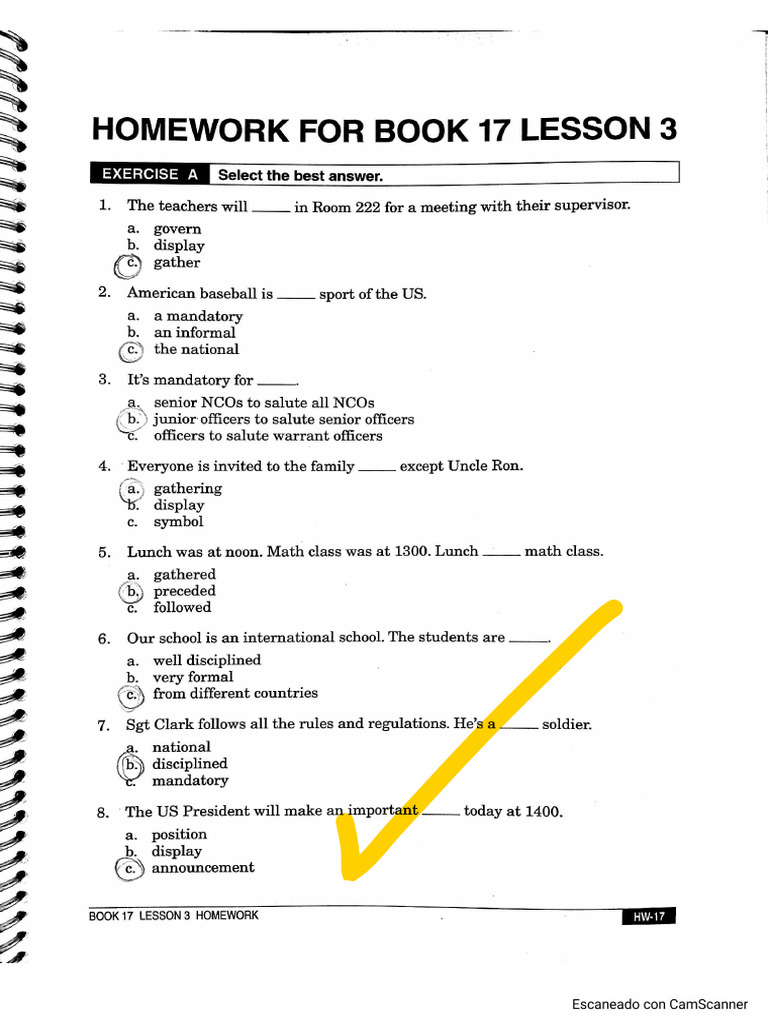 HOMEWORK FOR BOOK 17 LESSON 3

EXERCISE A Select the best answer.

1. The teachers will _____ in Room 222 for a meeting with their supervisor.
a. govern
b. display
c. gather

2. American baseball is _____ sport of the US.
a. a mandatory
b. an informal
c. the national

3. It's mandatory for _____.
a. senior NCOs to salute all NCOs
b. junior officers to salute senior officers
c. officers to salute warrant officers

4. Everyone is invited to the family _____ except Uncle Ron.
a. gathering
b. display
c. symbol

5. Lunch was at noon. Math class was at 1300. Lunch _____ math class.
a. gathered
b. preceded
c. followed

6. Our school is an international school. The students are _____.
a. well disciplined
b. very formal
c. from different countries

7. Sgt Clark follows all the rules and regulations. He's a _____ soldier.
a. national
b. disciplined
c. mandatory

8. The US President will make an important _____ today at 1400.
a. position
b. display
c. announcement

BOOK 17 LESSON 3 HOMEWORK HW-17

Escaneado con CamScanner